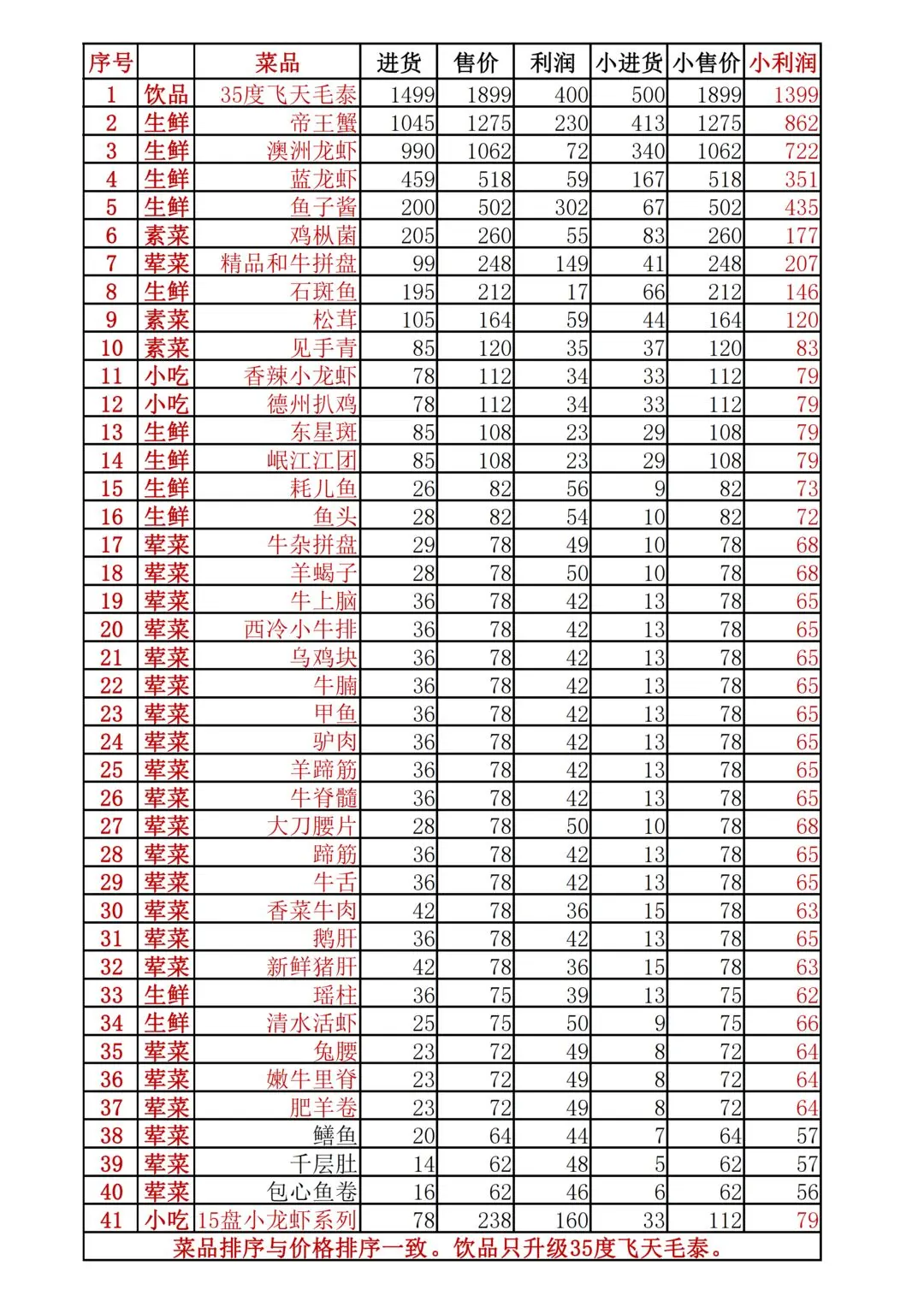 | 序号 | | 菜品 | 进货 | 售价 | 利润 | 小进货 | 小售价 | 小利润 |
|---|---|---|---|---|---|---|---|---|
| 1 | 饮品 | 35度飞天毛泰 | 1499 | 1899 | 400 | 500 | 1899 | 1399 |
| 2 | 生鲜 | 帝王蟹 | 1045 | 1275 | 230 | 413 | 1275 | 862 |
| 3 | 生鲜 | 澳洲龙虾 | 990 | 1062 | 72 | 340 | 1062 | 722 |
| 4 | 生鲜 | 蓝龙虾 | 459 | 518 | 59 | 167 | 518 | 351 |
| 5 | 生鲜 | 鱼子酱 | 200 | 502 | 302 | 67 | 502 | 435 |
| 6 | 素菜 | 鸡枞菌 | 205 | 260 | 55 | 83 | 260 | 177 |
| 7 | 荤菜 | 精品和牛拼盘 | 99 | 248 | 149 | 41 | 248 | 207 |
| 8 | 生鲜 | 石斑鱼 | 195 | 212 | 17 | 66 | 212 | 146 |
| 9 | 素菜 | 松茸 | 105 | 164 | 59 | 44 | 164 | 120 |
| 10 | 素菜 | 见手青 | 85 | 120 | 35 | 37 | 120 | 83 |
| 11 | 小吃 | 香辣小龙虾 | 78 | 112 | 34 | 33 | 112 | 79 |
| 12 | 小吃 | 德州扒鸡 | 78 | 112 | 34 | 33 | 112 | 79 |
| 13 | 生鲜 | 东星斑 | 85 | 108 | 23 | 29 | 108 | 79 |
| 14 | 生鲜 | 岷江江团 | 85 | 108 | 23 | 29 | 108 | 79 |
| 15 | 生鲜 | 耗儿鱼 | 26 | 82 | 56 | 9 | 82 | 73 |
| 16 | 生鲜 | 鱼头 | 28 | 82 | 54 | 10 | 82 | 72 |
| 17 | 荤菜 | 牛杂拼盘 | 29 | 78 | 49 | 10 | 78 | 68 |
| 18 | 荤菜 | 羊蝎子 | 28 | 78 | 50 | 10 | 78 | 68 |
| 19 | 荤菜 | 牛上脑 | 36 | 78 | 42 | 13 | 78 | 65 |
| 20 | 荤菜 | 西冷小牛排 | 36 | 78 | 42 | 13 | 78 | 65 |
| 21 | 荤菜 | 乌鸡块 | 36 | 78 | 42 | 13 | 78 | 65 |
| 22 | 荤菜 | 牛腩 | 36 | 78 | 42 | 13 | 78 | 65 |
| 23 | 荤菜 | 甲鱼 | 36 | 78 | 42 | 13 | 78 | 65 |
| 24 | 荤菜 | 驴肉 | 36 | 78 | 42 | 13 | 78 | 65 |
| 25 | 荤菜 | 羊蹄筋 | 36 | 78 | 42 | 13 | 78 | 65 |
| 26 | 荤菜 | 牛脊髓 | 36 | 78 | 42 | 13 | 78 | 65 |
| 27 | 荤菜 | 大刀腰片 | 28 | 78 | 50 | 10 | 78 | 68 |
| 28 | 荤菜 | 蹄筋 | 36 | 78 | 42 | 13 | 78 | 65 |
| 29 | 荤菜 | 牛舌 | 36 | 78 | 42 | 13 | 78 | 65 |
| 30 | 荤菜 | 香菜牛肉 | 42 | 78 | 36 | 15 | 78 | 63 |
| 31 | 荤菜 | 鹅肝 | 36 | 78 | 42 | 13 | 78 | 65 |
| 32 | 荤菜 | 新鲜猪肝 | 42 | 78 | 36 | 15 | 78 | 63 |
| 33 | 生鲜 | 瑶柱 | 36 | 75 | 39 | 13 | 75 | 62 |
| 34 | 生鲜 | 清水活虾 | 25 | 75 | 50 | 9 | 75 | 66 |
| 35 | 荤菜 | 兔腰 | 23 | 72 | 49 | 8 | 72 | 64 |
| 36 | 荤菜 | 嫩牛里脊 | 23 | 72 | 49 | 8 | 72 | 64 |
| 37 | 荤菜 | 肥羊卷 | 23 | 72 | 49 | 8 | 72 | 64 |
| 38 | 荤菜 | 鳝鱼 | 20 | 64 | 44 | 7 | 64 | 57 |
| 39 | 荤菜 | 千层肚 | 14 | 62 | 48 | 5 | 62 | 57 |
| 40 | 荤菜 | 包心鱼卷 | 16 | 62 | 46 | 6 | 62 | 56 |
| 41 | 小吃 | 15盘小龙虾系列 | 78 | 238 | 160 | 33 | 112 | 79 |

菜品排序与价格排序一致。饮品只升级35度飞天毛泰。